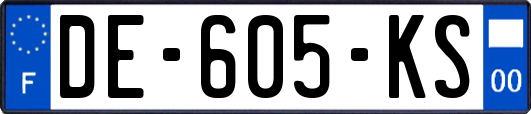 F
DE-605-KS
00